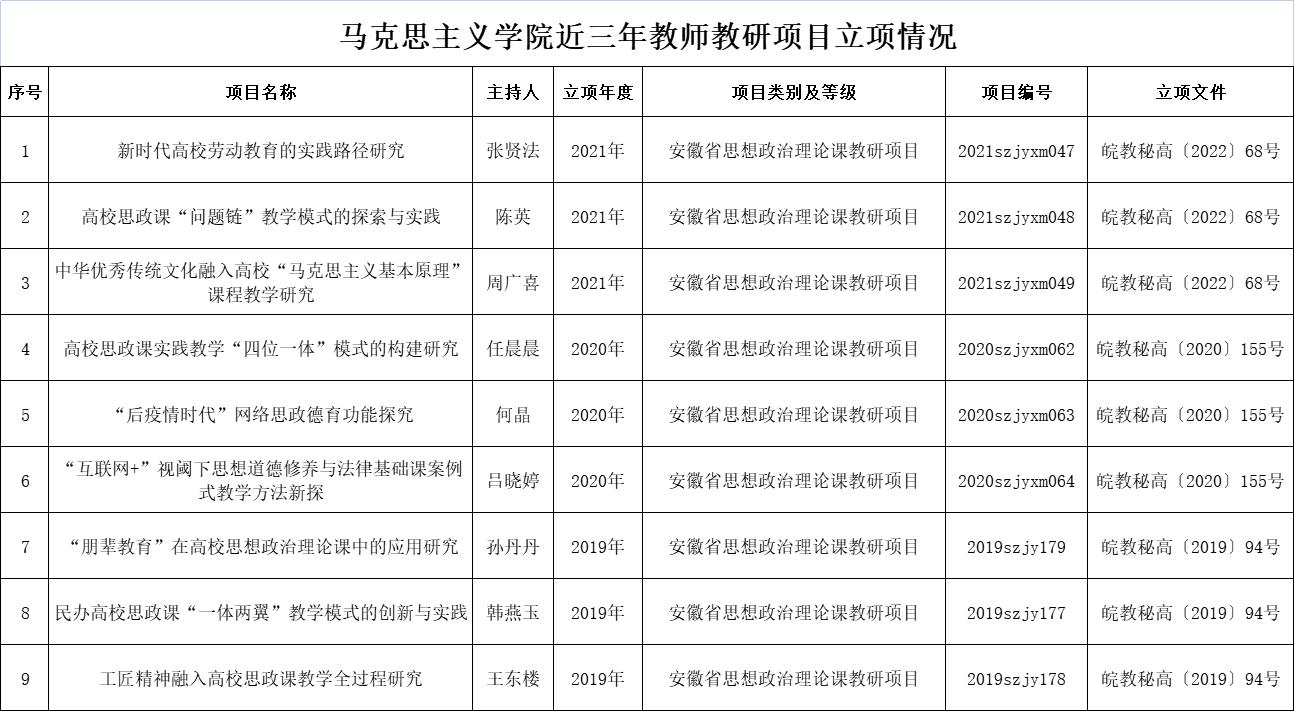 马克思主义学院近三年教师教研项目立项情况

| 序号 | 项目名称 | 主持人 | 立项年度 | 项目类别及等级 | 项目编号 | 立项文件 |
|---|---|---|---|---|---|---|
| 1 | 新时代高校劳动教育的实践路径研究 | 张贤法 | 2021年 | 安徽省思想政治理论课教研项目 | 2021szjyxm047 | 皖教秘高〔2022〕68号 |
| 2 | 高校思政课“问题链”教学模式的探索与实践 | 陈英 | 2021年 | 安徽省思想政治理论课教研项目 | 2021szjyxm048 | 皖教秘高〔2022〕68号 |
| 3 | 中华优秀传统文化融入高校“马克思主义基本原理”课程教学研究 | 周广喜 | 2021年 | 安徽省思想政治理论课教研项目 | 2021szjyxm049 | 皖教秘高〔2022〕68号 |
| 4 | 高校思政课实践教学“四位一体”模式的构建研究 | 任晨晨 | 2020年 | 安徽省思想政治理论课教研项目 | 2020szjyxm062 | 皖教秘高〔2020〕155号 |
| 5 | “后疫情时代”网络思政德育功能探究 | 何晶 | 2020年 | 安徽省思想政治理论课教研项目 | 2020szjyxm063 | 皖教秘高〔2020〕155号 |
| 6 | “互联网+”视阈下思想道德修养与法律基础课案例式教学方法新探 | 吕晓婷 | 2020年 | 安徽省思想政治理论课教研项目 | 2020szjyxm064 | 皖教秘高〔2020〕155号 |
| 7 | “朋辈教育”在高校思想政治理论课中的应用研究 | 孙丹丹 | 2019年 | 安徽省思想政治理论课教研项目 | 2019szjy179 | 皖教秘高〔2019〕94号 |
| 8 | 民办高校思政课“一体两翼”教学模式的创新与实践 | 韩燕玉 | 2019年 | 安徽省思想政治理论课教研项目 | 2019szjy177 | 皖教秘高〔2019〕94号 |
| 9 | 工匠精神融入高校思政课教学全过程研究 | 王东楼 | 2019年 | 安徽省思想政治理论课教研项目 | 2019szjy178 | 皖教秘高〔2019〕94号 |